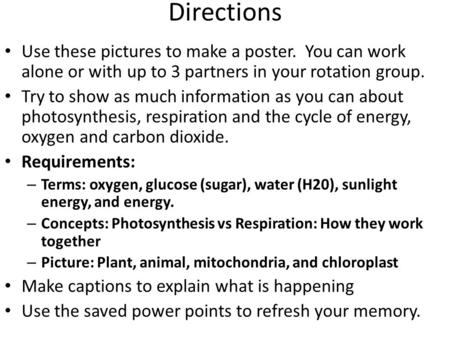 Directions

• Use these pictures to make a poster. You can work alone or with up to 3 partners in your rotation group.

• Try to show as much information as you can about photosynthesis, respiration and the cycle of energy, oxygen and carbon dioxide.

• Requirements:
– Terms: oxygen, glucose (sugar), water (H20), sunlight energy, and energy.
– Concepts: Photosynthesis vs Respiration: How they work together
– Picture: Plant, animal, mitochondria, and chloroplast

• Make captions to explain what is happening

• Use the saved power points to refresh your memory.